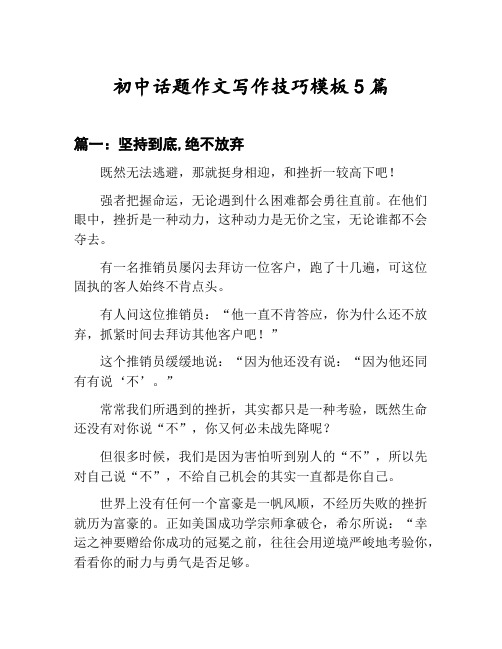 初中话题作文写作技巧模板5篇

篇一：坚持到底,绝不放弃

既然无法逃避，那就挺身相迎，和挫折一较高下吧！

强者把握命运，无论遇到什么困难都会勇往直前。在他们眼中，挫折是一种动力，这种动力是无价之宝，无论谁都不会夺去。

有一名推销员屡闪去拜访一位客户，跑了十几遍，可这位固执的客人始终不肯点头。

有人问这位推销员：“他一直不肯答应，你为什么还不放弃，抓紧时间去拜访其他客户吧！”

这个推销员缓缓地说：“因为他还没有说：“因为他还同有有说‘不’。”

常常我们所遇到的挫折，其实都只是一种考验，既然生命还没有对你说“不”，你又何必未战先降呢？

但很多时候，我们是因为害怕听到别人的“不”，所以先对自己说“不”，不给自己机会的其实一直都是你自己。

世界上没有任何一个富豪是一帆风顺，不经历失败的挫折就历为富豪的。正如美国成功学宗师拿破仑，希尔所说：“幸运之神要赠给你成功的冠冕之前，往往会用逆境严峻地考验你，看看你的耐力与勇气是否足够。